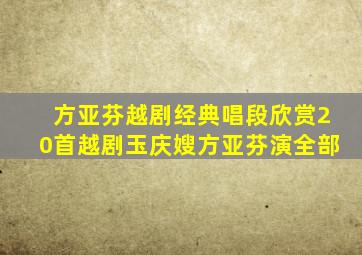 方亚芬越剧经典唱段欣赏20首越剧玉庆嫂方亚芬演全部